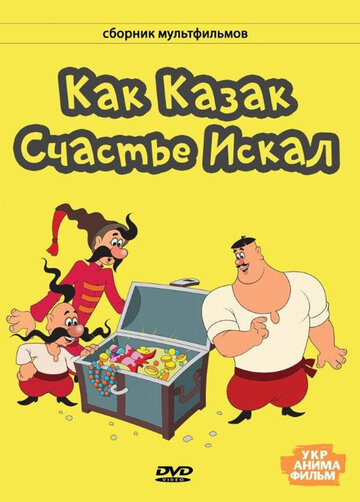 сборник мультфильмов

Как Казак Счастье Искал

DVD VIDEO

УКР АНИМА ФИЛЬМ